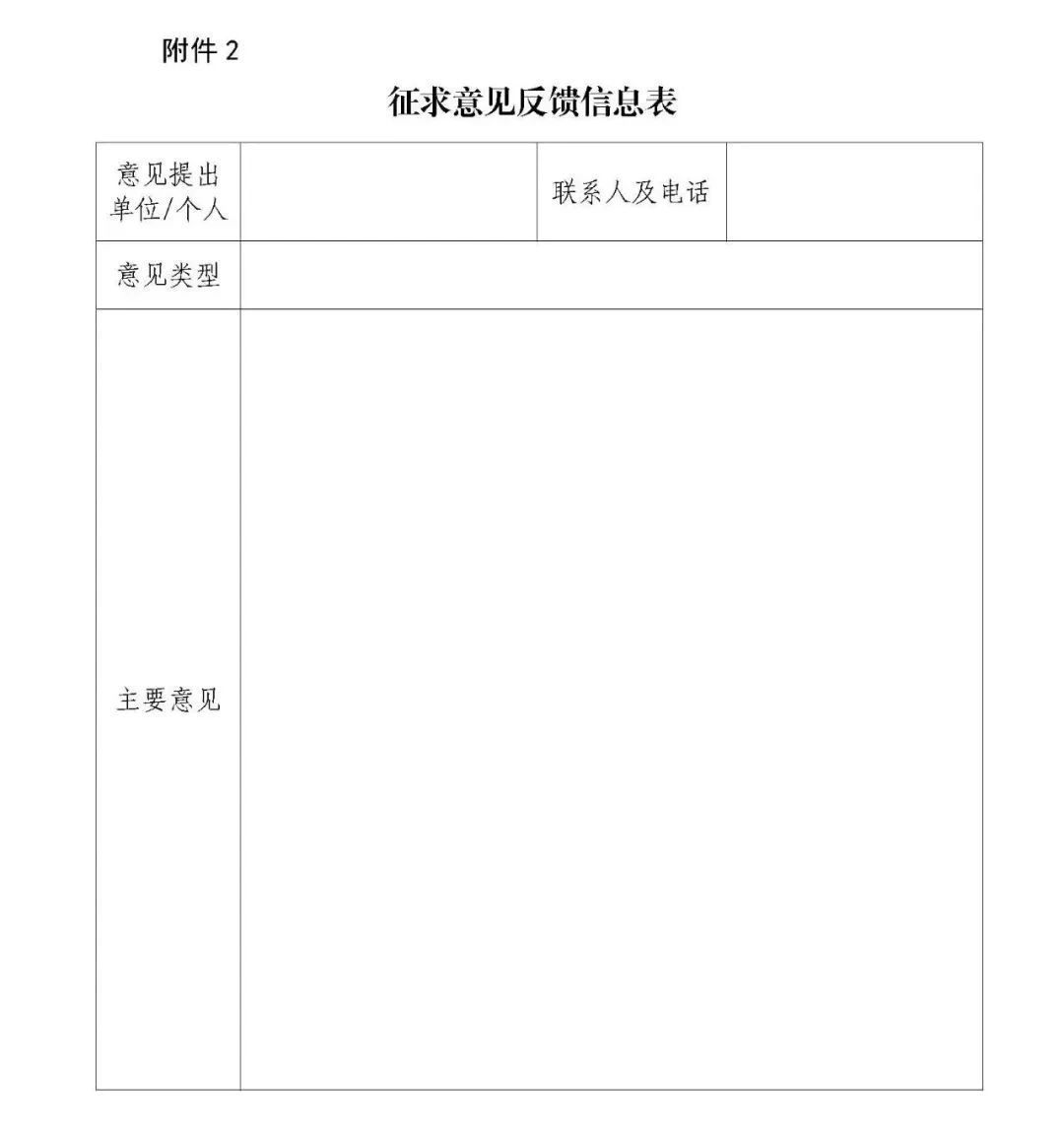 附件 2

征求意见反馈信息表

| 意见提出单位/个人 |  | 联系人及电话 |  |
|---|---|---|---|
| 意见类型 |  |  |  |
| 主要意见 |  |  |  |